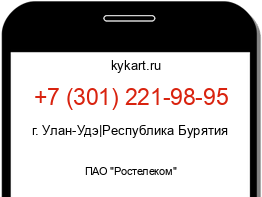 kykart.ru

+7 (301) 221-98-95

г. Улан-Удэ|Республика Бурятия

ПАО "Ростелеком"